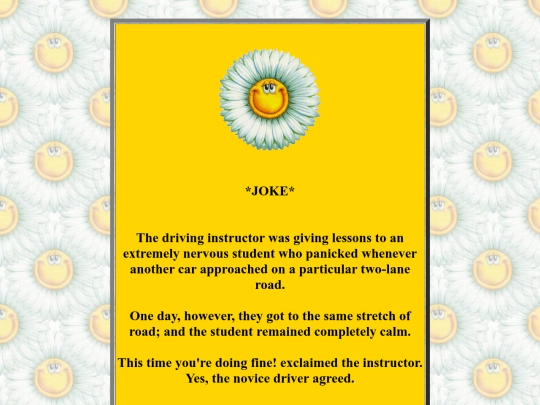 *JOKE*

The driving instructor was giving lessons to an extremely nervous student who panicked whenever another car approached on a particular two-lane road.

One day, however, they got to the same stretch of road; and the student remained completely calm.

This time you're doing fine! exclaimed the instructor. Yes, the novice driver agreed.